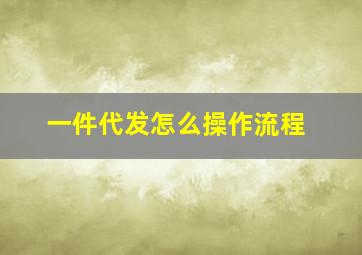 一件代发怎么操作流程